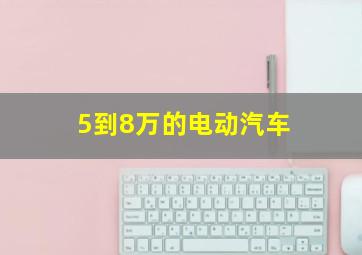 5到8万的电动汽车